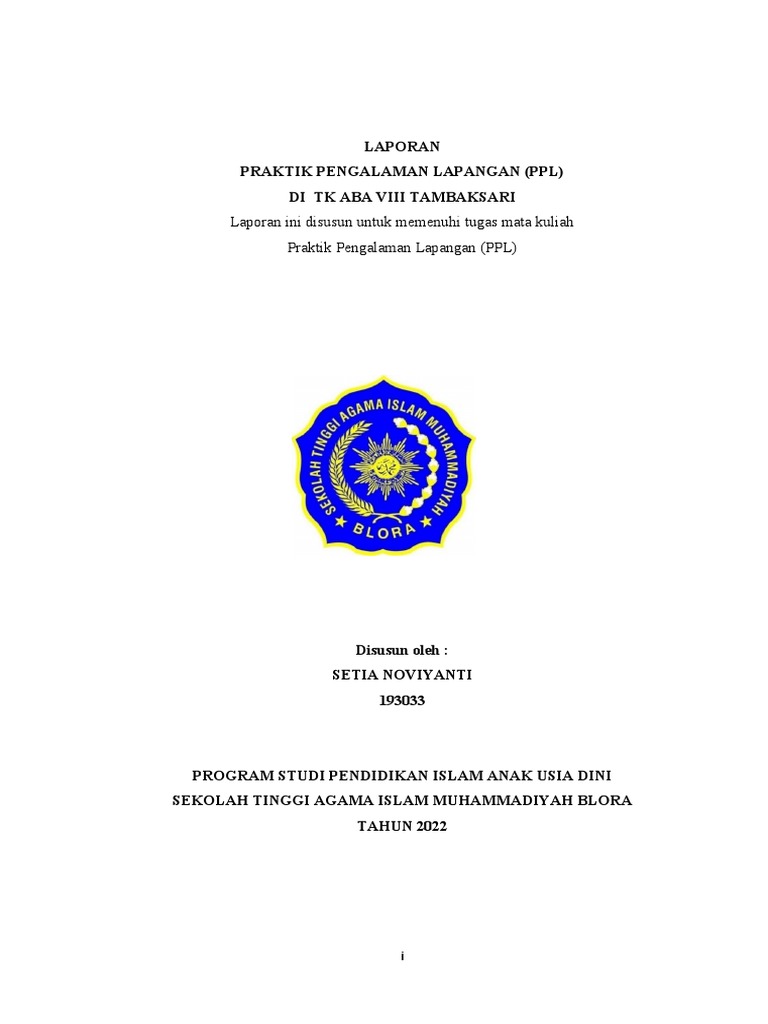 LAPORAN
PRAKTIK PENGALAMAN LAPANGAN (PPL)
DI TK ABA VIII TAMBAKSARI
Laporan ini disusun untuk memenuhi tugas mata kuliah
Praktik Pengalaman Lapangan (PPL)

SEKOLAH TINGGI AGAMA ISLAM MUHAMMADIYAH
BLORA

Disusun oleh :
SETIA NOVIYANTI
193033

PROGRAM STUDI PENDIDIKAN ISLAM ANAK USIA DINI
SEKOLAH TINGGI AGAMA ISLAM MUHAMMADIYAH BLORA
TAHUN 2022

i